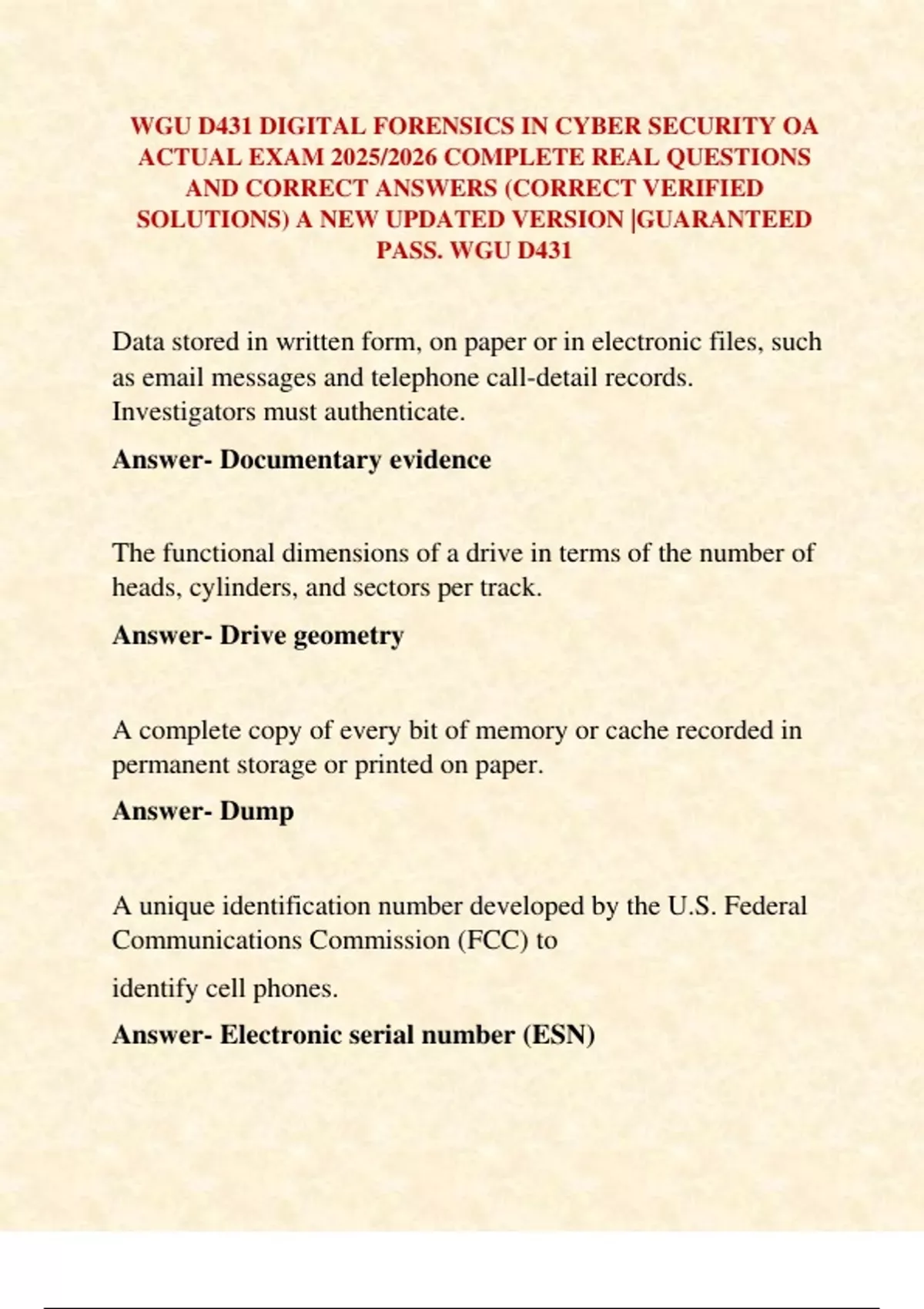 WGU D431 DIGITAL FORENSICS IN CYBER SECURITY OA ACTUAL EXAM 2025/2026 COMPLETE REAL QUESTIONS AND CORRECT ANSWERS (CORRECT VERIFIED SOLUTIONS) A NEW UPDATED VERSION |GUARANTEED PASS. WGU D431

Data stored in written form, on paper or in electronic files, such as email messages and telephone call-detail records. Investigators must authenticate.

Answer- Documentary evidence

The functional dimensions of a drive in terms of the number of heads, cylinders, and sectors per track.

Answer- Drive geometry

A complete copy of every bit of memory or cache recorded in permanent storage or printed on paper.

Answer- Dump

A unique identification number developed by the U.S. Federal Communications Commission (FCC) to

identify cell phones.

Answer- Electronic serial number (ESN)